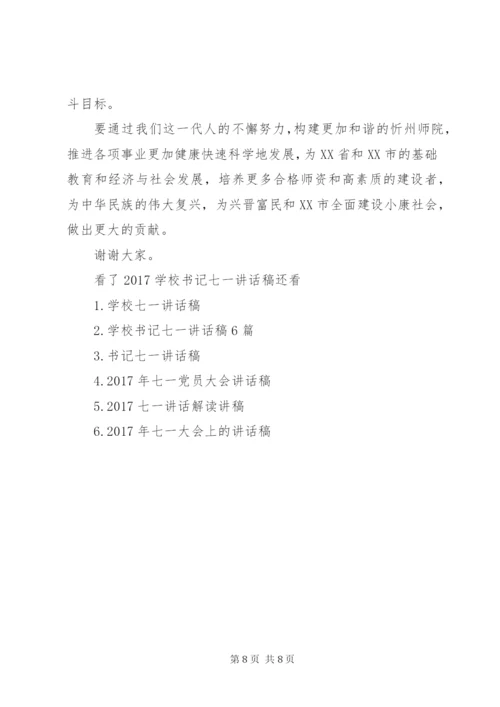 斗目标。

要通过我们这一代人的不懈努力，构建更加和谐的忻州师院，推进各项事业更加健康快速科学地发展，为XX省和XX市的基础教育和经济与社会发展，培养更多合格师资和高素质的建设者，为中华民族的伟大复兴，为兴晋富民和XX市全面建设小康社会，做出更大的贡献。

谢谢大家。

看了2017学校书记七一讲话稿还看

1.学校七一讲话稿

2.学校书记七一讲话稿6篇

3.书记七一讲话稿

4.2017年七一党员大会讲话稿

5.2017七一讲话解读讲稿

6.2017年七一大会上的讲话稿

第8页 共8页